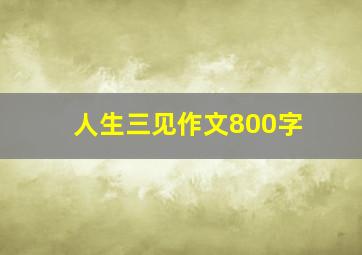 人生三见作文800字